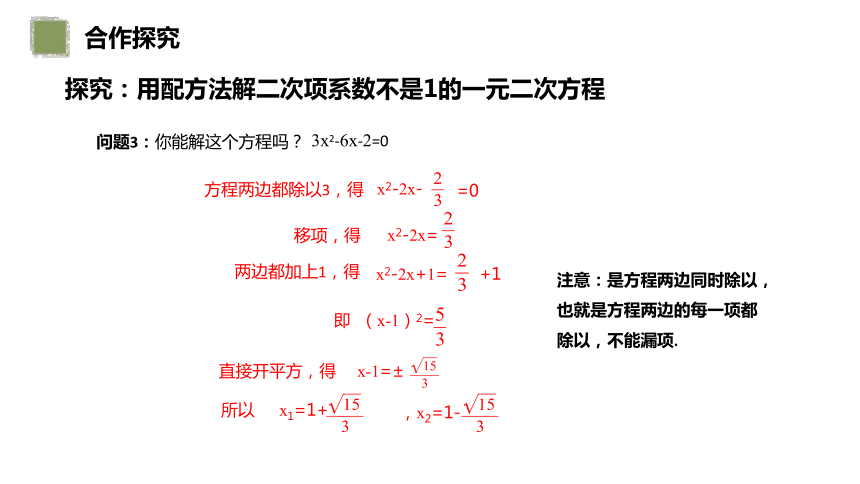 合作探究

探究：用配方法解二次项系数不是1的一元二次方程

问题3：你能解这个方程吗？ $3x^2-6x-2=0$

方程两边都除以3，得 $x^2-2x-\frac{2}{3}=0$

移项，得 $x^2-2x=\frac{2}{3}$

两边都加上1，得 $x^2-2x+1=\frac{2}{3}+1$

即 $(x-1)^2=\frac{5}{3}$

直接开平方，得 $x-1=\pm\frac{\sqrt{15}}{3}$

所以 $x_1=1+\frac{\sqrt{15}}{3}$ ，$x_2=1-\frac{\sqrt{15}}{3}$

注意：是方程两边同时除以，也就是方程两边的每一项都除以，不能漏项.